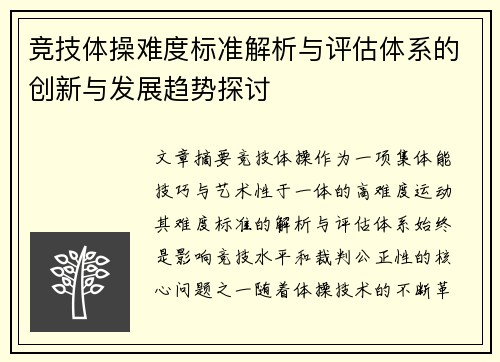 竞技体操难度标准解析与评估体系的创新与发展趋势探讨

文章摘要竞技体操作为一项集体能技巧与艺术性于一体的高难度运动其难度标准的解析与评估体系始终是影响竞技水平和裁判公正性的核心问题之一随着体操技术的不断革